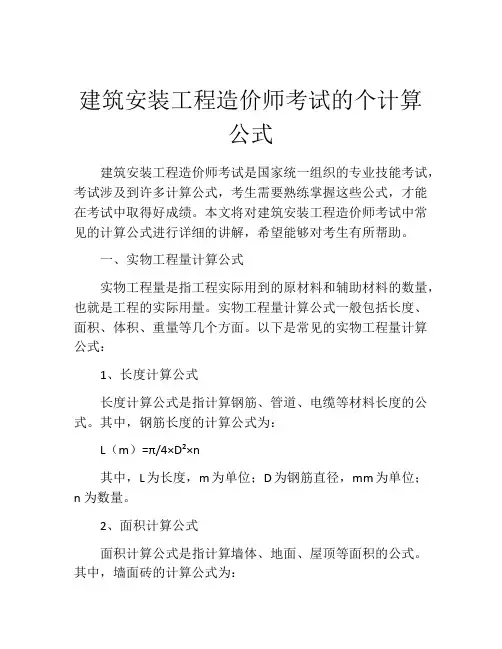 建筑安装工程造价师考试的个计算公式

建筑安装工程造价师考试是国家统一组织的专业技能考试，考试涉及到许多计算公式，考生需要熟练掌握这些公式，才能在考试中取得好成绩。本文将对建筑安装工程造价师考试中常见的计算公式进行详细的讲解，希望能够对考生有所帮助。

一、实物工程量计算公式

实物工程量是指工程实际用到的原材料和辅助材料的数量，也就是工程的实际用量。实物工程量计算公式一般包括长度、面积、体积、重量等几个方面。以下是常见的实物工程量计算公式：

1、长度计算公式

长度计算公式是指计算钢筋、管道、电缆等材料长度的公式。其中，钢筋长度的计算公式为：

L（m）$=\pi/4\times D^2\times n$

其中，L为长度，m为单位；D为钢筋直径，mm为单位；n为数量。

2、面积计算公式

面积计算公式是指计算墙体、地面、屋顶等面积的公式。其中，墙面砖的计算公式为：